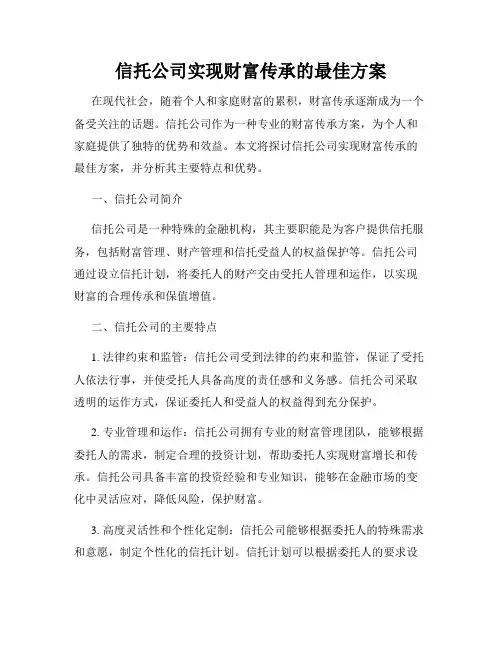 信托公司实现财富传承的最佳方案

在现代社会，随着个人和家庭财富的累积，财富传承逐渐成为一个备受关注的话题。信托公司作为一种专业的财富传承方案，为个人和家庭提供了独特的优势和效益。本文将探讨信托公司实现财富传承的最佳方案，并分析其主要特点和优势。

一、信托公司简介

信托公司是一种特殊的金融机构，其主要职能是为客户提供信托服务，包括财富管理、财产管理和信托受益人的权益保护等。信托公司通过设立信托计划，将委托人的财产交由受托人管理和运作，以实现财富的合理传承和保值增值。

二、信托公司的主要特点

1. 法律约束和监管：信托公司受到法律的约束和监管，保证了受托人依法行事，并使受托人具备高度的责任感和义务感。信托公司采取透明的运作方式，保证委托人和受益人的权益得到充分保护。

2. 专业管理和运作：信托公司拥有专业的财富管理团队，能够根据委托人的需求，制定合理的投资计划，帮助委托人实现财富增长和传承。信托公司具备丰富的投资经验和专业知识，能够在金融市场的变化中灵活应对，降低风险，保护财富。

3. 高度灵活性和个性化定制：信托公司能够根据委托人的特殊需求和意愿，制定个性化的信托计划。信托计划可以根据委托人的要求设